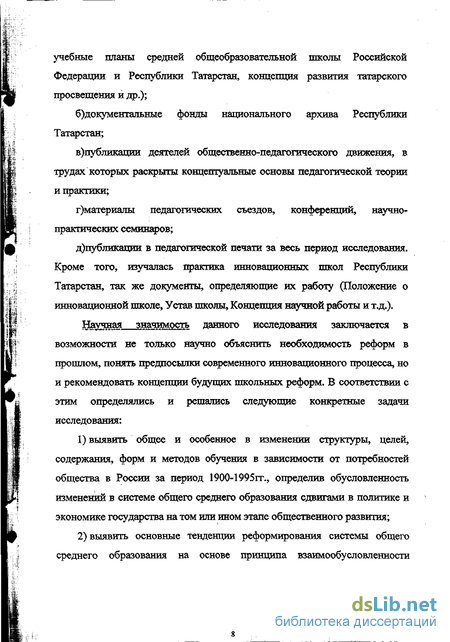 учебные планы средней общеобразовательной школы Российской Федерации и Республики Татарстан, концепция развития татарского просвещения и др.);

б)документальные фонды национального архива Республики Татарстан;

в)публикации деятелей общественно-педагогического движения, в трудах которых раскрыты концептуальные основы педагогической теории и практики;

г)материалы педагогических съездов, конференций, научно-практических семинаров;

д)публикации в педагогической печати за весь период исследования. Кроме того, изучалась практика инновационных школ Республики Татарстан, так же документы, определяющие их работу (Положение о инновационной школе, Устав школы, Концепция научной работы и т.д.).

Научная значимость данного исследования заключается в возможности не только научно объяснить необходимость реформ в прошлом, понять предпосылки современного инновационного процесса, но и рекомендовать концепции будущих школьных реформ. В соответствии с этим определялись и решались следующие конкретные задачи исследования:

1) выявить общее и особенное в изменении структуры, целей, содержания, форм и методов обучения в зависимости от потребностей общества в России за период 1900-1995гг., определив обусловленность изменений в системе общего среднего образования сдвигами в политике и экономике государства на том или ином этапе общественного развития;

2) выявить основные тенденции реформирования системы общего среднего образования на основе принципа взаимообусловленности

8

dsLib.net
библиотека диссертаций